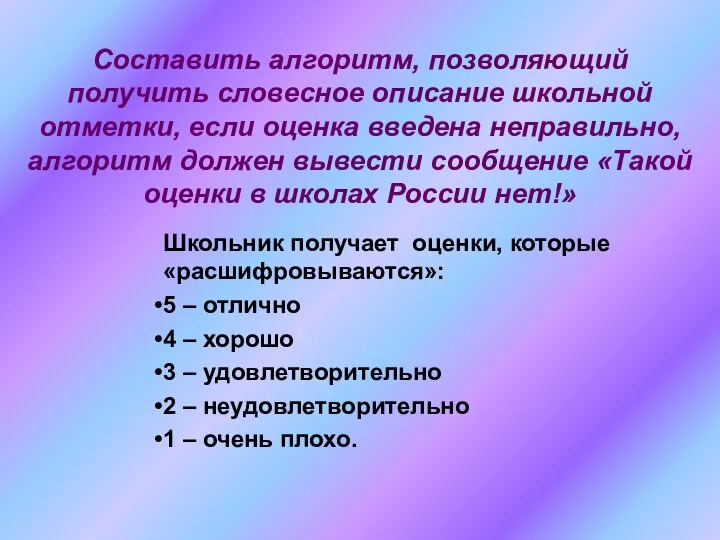 Составить алгоритм, позволяющий получить словесное описание школьной отметки, если оценка введена неправильно, алгоритм должен вывести сообщение «Такой оценки в школах России нет!»

Школьник получает оценки, которые «расшифровываются»:

•5 – отлично

•4 – хорошо

•3 – удовлетворительно

•2 – неудовлетворительно

•1 – очень плохо.